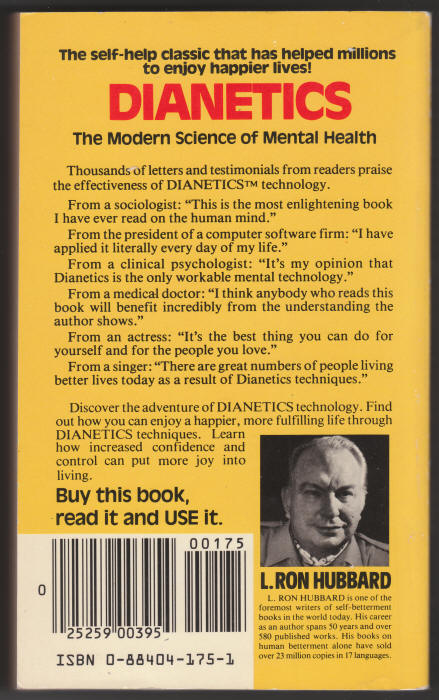 The self-help classic that has helped millions to enjoy happier lives!

DIANETICS

The Modern Science of Mental Health

Thousands of letters and testimonials from readers praise the effectiveness of DIANETICS™ technology.

From a sociologist: "This is the most enlightening book I have ever read on the human mind."

From the president of a computer software firm: "I have applied it literally every day of my life."

From a clinical psychologist: "It's my opinion that Dianetics is the only workable mental technology."

From a medical doctor: "I think anybody who reads this book will benefit incredibly from the understanding the author shows."

From an actress: "It's the best thing you can do for yourself and for the people you love."

From a singer: "There are great numbers of people living better lives today as a result of Dianetics techniques."

Discover the adventure of DIANETICS technology. Find out how you can enjoy a happier, more fulfilling life through DIANETICS techniques. Learn how increased confidence and control can put more joy into living.

Buy this book, read it and USE it.

00175

0 25259 00395

ISBN 0-88404-175-1

L. RON HUBBARD

L. RON HUBBARD is one of the foremost writers of self-betterment books in the world today. His career as an author spans 50 years and over 580 published works. His books on human betterment alone have sold over 23 million copies in 17 languages.